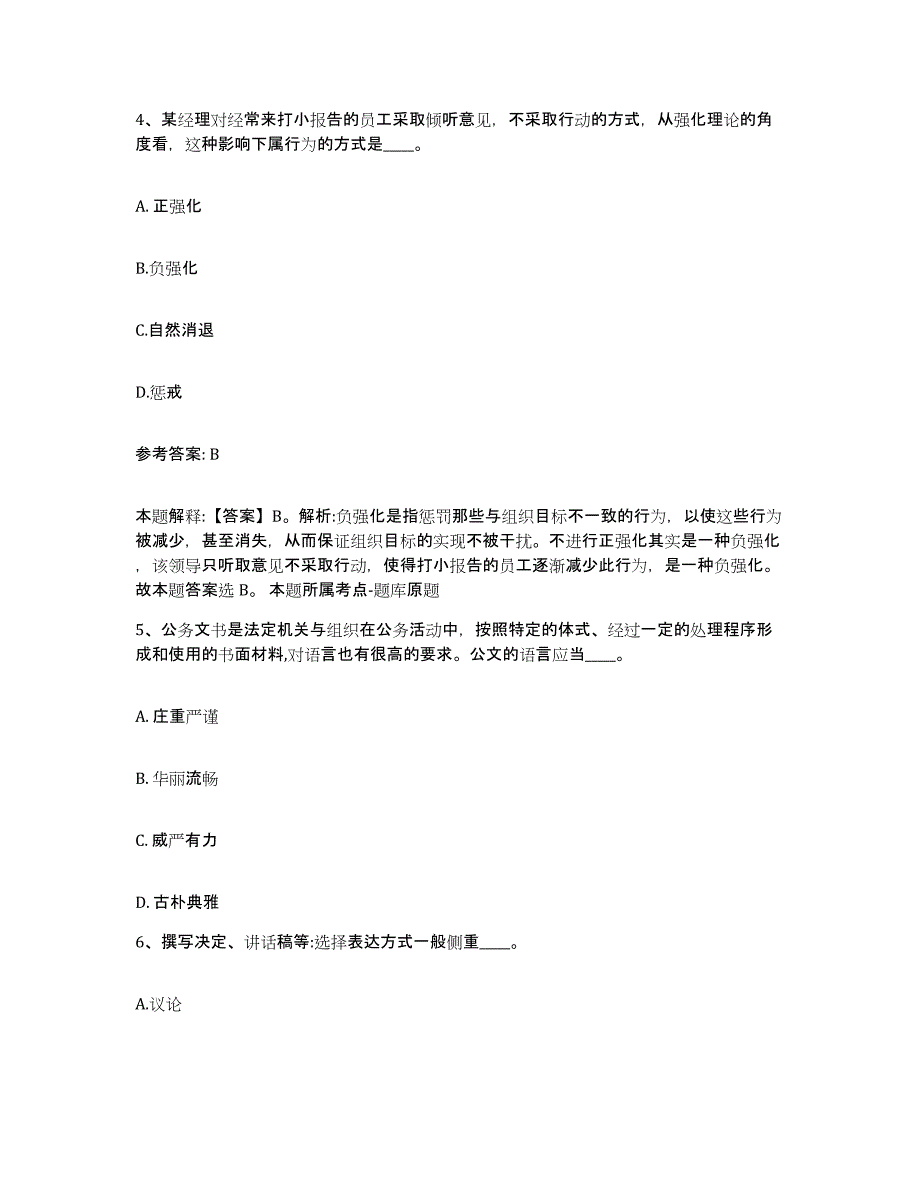 4、某经理对经常来打小报告的员工采取倾听意见，不采取行动的方式，从强化理论的角度看，这种影响下属行为的方式是____。

A. 正强化

B.负强化

C.自然消退

D.惩戒

参考答案: B

本题解释:【答案】B。解析:负强化是指惩罚那些与组织目标不一致的行为，以使这些行为被减少，甚至消失，从而保证组织目标的实现不被干扰。不进行正强化其实是一种负强化，该领导只听取意见不采取行动，使得打小报告的员工逐渐减少此行为，是一种负强化。故本题答案选 B。 本题所属考点-题库原题

5、公务文书是法定机关与组织在公务活动中，按照特定的体式、经过一定的处理程序形成和使用的书面材料,对语言也有很高的要求。公文的语言应当____。

A. 庄重严谨

B. 华丽流畅

C. 威严有力

D. 古朴典雅

6、撰写决定、讲话稿等:选择表达方式一般侧重____。

A.议论